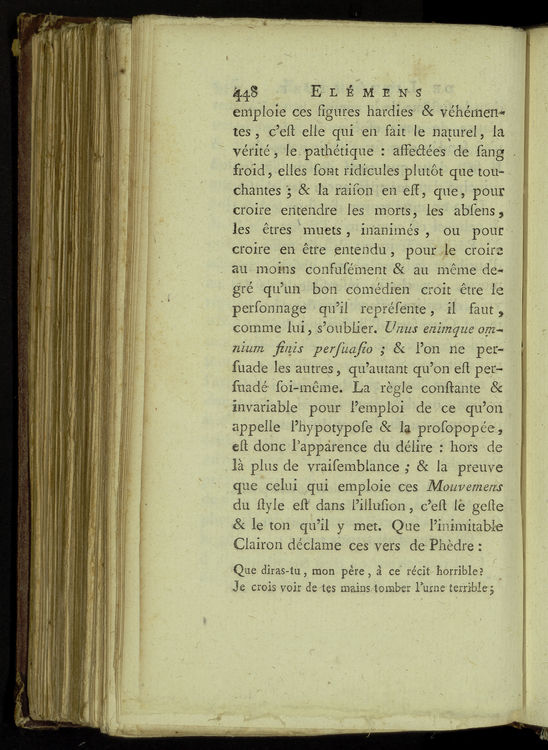 448 ELÉMENS

emploie ces figures hardies & véhémentes, c'eſt elle qui en fait le naturel, la vérité, le pathétique : affectées de ſang froid, elles ſont ridicules plutôt que touchantes ; & la raiſon en eſt, que, pour croire entendre les morts, les abſens, les êtres muets, inanimés, ou pour croire en être entendu, pour le croire au moins confuſément & au même degré qu'un bon comédien croit être le perſonnage qu'il repréſente, il faut, comme lui, s'oublier. Unus enimque omnium finis perſuaſio ; & l'on ne perſuade les autres, qu'autant qu'on eſt perſuadé ſoi-même. La règle conſtante & invariable pour l'emploi de ce qu'on appelle l'hypotypoſe & la proſopopée, eſt donc l'apparence du délire : hors de là plus de vraiſemblance ; & la preuve que celui qui emploie ces Mouvemens du ſtyle eſt dans l'illuſion, c'eſt le geſte & le ton qu'il y met. Que l'inimitable Clairon déclame ces vers de Phèdre :

Que diras-tu, mon père, à ce récit horrible?
Je crois voir de tes mains tomber l'urne terrible ;